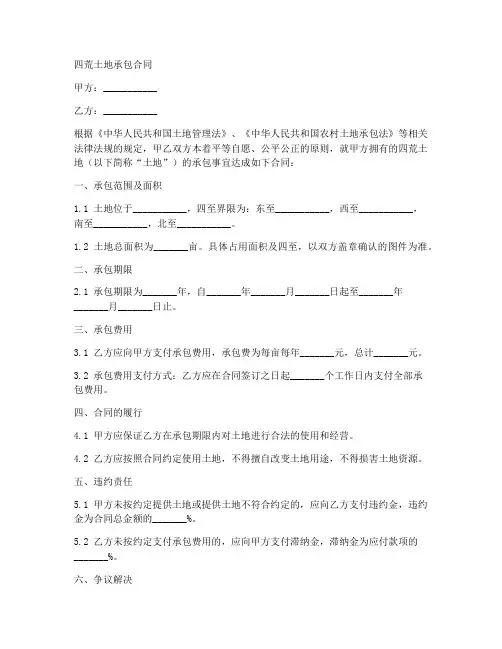 四荒土地承包合同

甲方：__________

乙方：__________

根据《中华人民共和国土地管理法》、《中华人民共和国农村土地承包法》等相关法律法规的规定，甲乙双方本着平等自愿、公平公正的原则，就甲方拥有的四荒土地（以下简称“土地”）的承包事宜达成如下合同：

一、承包范围及面积

1.1 土地位于__________，四至界限为：东至__________，西至__________，南至__________，北至__________。

1.2 土地总面积为______亩。具体占用面积及四至，以双方盖章确认的图件为准。

二、承包期限

2.1 承包期限为______年，自______年______月______日起至______年______月______日止。

三、承包费用

3.1 乙方应向甲方支付承包费用，承包费为每亩每年______元，总计______元。

3.2 承包费用支付方式：乙方应在合同签订之日起______个工作日内支付全部承包费用。

四、合同的履行

4.1 甲方应保证乙方在承包期限内对土地进行合法的使用和经营。

4.2 乙方应按照合同约定使用土地，不得擅自改变土地用途，不得损害土地资源。

五、违约责任

5.1 甲方未按约定提供土地或提供土地不符合约定的，应向乙方支付违约金，违约金为合同总金额的______%。

5.2 乙方未按约定支付承包费用的，应向甲方支付滞纳金，滞纳金为应付款项的______%。

六、争议解决